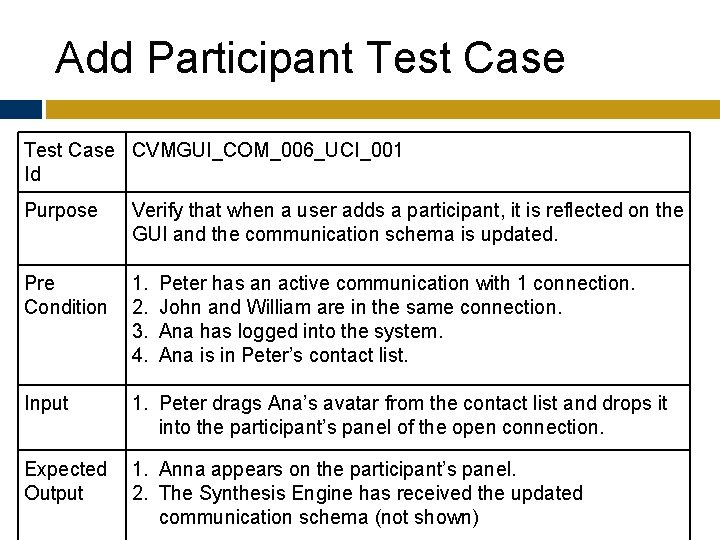 Add Participant Test Case

| Test Case Id | CVMGUI_COM_006_UCI_001 |
|---|---|
| Purpose | Verify that when a user adds a participant, it is reflected on the GUI and the communication schema is updated. |
| Pre Condition | 1. Peter has an active communication with 1 connection. 2. John and William are in the same connection. 3. Ana has logged into the system. 4. Ana is in Peter's contact list. |
| Input | 1. Peter drags Ana's avatar from the contact list and drops it into the participant's panel of the open connection. |
| Expected Output | 1. Anna appears on the participant's panel. 2. The Synthesis Engine has received the updated communication schema (not shown) |